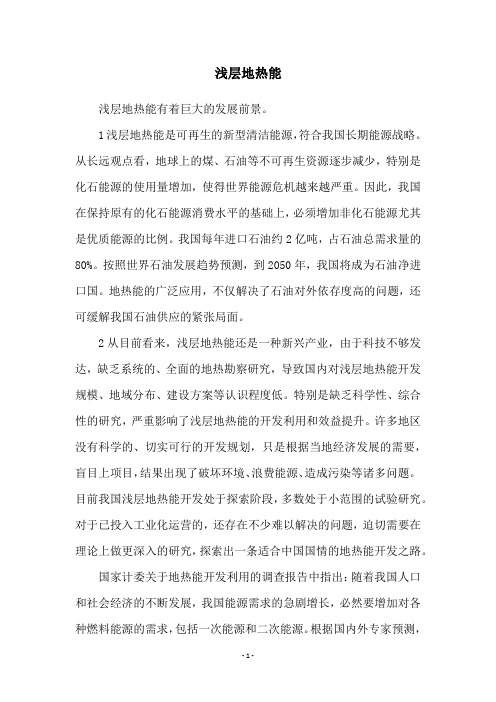 浅层地热能

浅层地热能有着巨大的发展前景。

1浅层地热能是可再生的新型清洁能源，符合我国长期能源战略。从长远观点看，地球上的煤、石油等不可再生资源逐步减少，特别是化石能源的使用量增加，使得世界能源危机越来越严重。因此，我国在保持原有的化石能源消费水平的基础上，必须增加非化石能源尤其是优质能源的比例。我国每年进口石油约2亿吨，占石油总需求量的80%。按照世界石油发展趋势预测，到2050年，我国将成为石油净进口国。地热能的广泛应用，不仅解决了石油对外依存度高的问题，还可缓解我国石油供应的紧张局面。

2从目前看来，浅层地热能还是一种新兴产业，由于科技不够发达，缺乏系统的、全面的地热勘察研究，导致国内对浅层地热能开发规模、地域分布、建设方案等认识程度低。特别是缺乏科学性、综合性的研究，严重影响了浅层地热能的开发利用和效益提升。许多地区没有科学的、切实可行的开发规划，只是根据当地经济发展的需要，盲目上项目，结果出现了破坏环境、浪费能源、造成污染等诸多问题。目前我国浅层地热能开发处于探索阶段，多数处于小范围的试验研究。对于已投入工业化运营的，还存在不少难以解决的问题，迫切需要在理论上做更深入的研究，探索出一条适合中国国情的地热能开发之路。

国家计委关于地热能开发利用的调查报告中指出：随着我国人口和社会经济的不断发展，我国能源需求的急剧增长，必然要增加对各种燃料能源的需求，包括一次能源和二次能源。根据国内外专家预测，

- 1 -